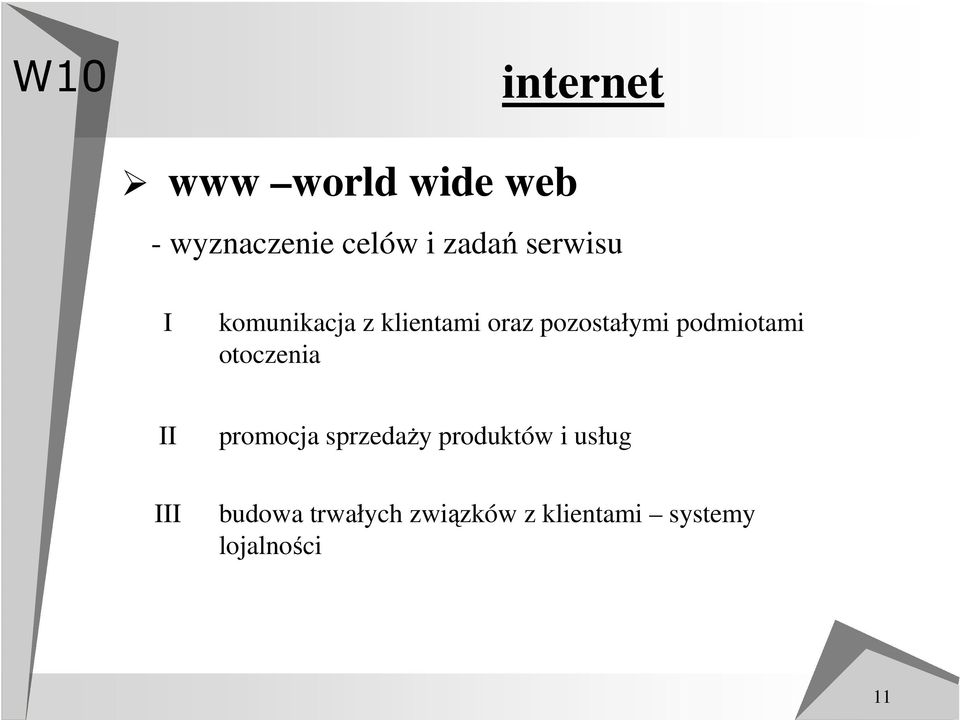 W10

internet

➢ www –world wide web

- wyznaczenie celów i zadań serwisu

I komunikacja z klientami oraz pozostałymi podmiotami otoczenia

II promocja sprzedaży produktów i usług

III budowa trwałych związków z klientami – systemy lojalności

11